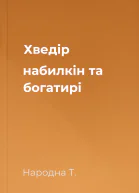 Хведір

набилкін та богатирі

Народна Т.